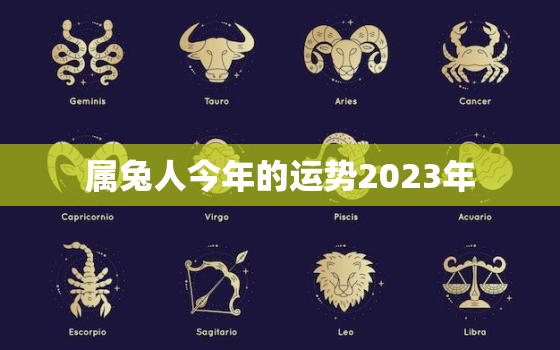 Geminis Tauro Aries Cancer

属兔人今年的运势2023年

Capricornio Virgo Piscis Acuario

Escorpio Sagitario Leo Libra